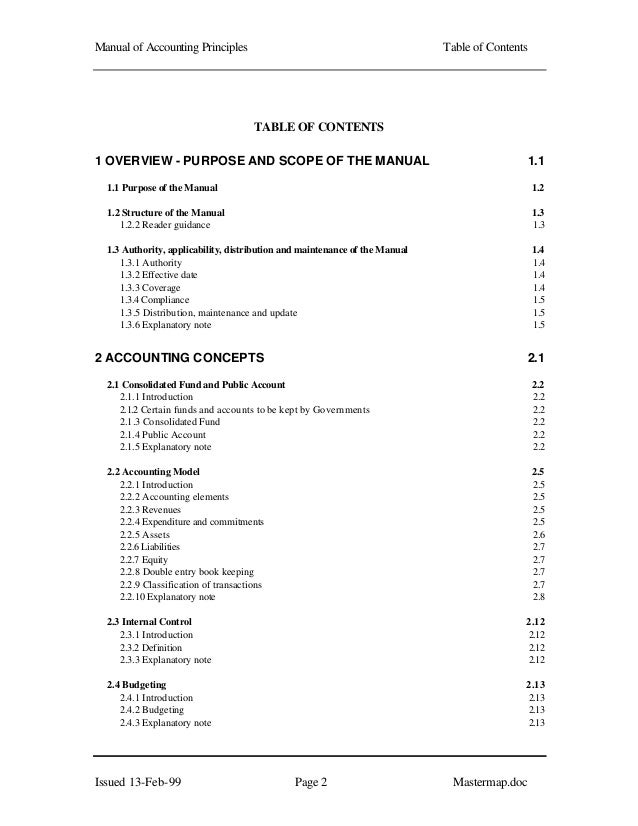 Manual of Accounting Principles

Table of Contents

TABLE OF CONTENTS

1 OVERVIEW - PURPOSE AND SCOPE OF THE MANUAL 1.1

1.1 Purpose of the Manual 1.2

1.2 Structure of the Manual 1.3
1.2.2 Reader guidance 1.3

1.3 Authority, applicability, distribution and maintenance of the Manual 1.4
1.3.1 Authority 1.4
1.3.2 Effective date 1.4
1.3.3 Coverage 1.4
1.3.4 Compliance 1.5
1.3.5 Distribution, maintenance and update 1.5
1.3.6 Explanatory note 1.5

2 ACCOUNTING CONCEPTS 2.1

2.1 Consolidated Fund and Public Account 2.2
2.1.1 Introduction 2.2
2.1.2 Certain funds and accounts to be kept by Governments 2.2
2.1.3 Consolidated Fund 2.2
2.1.4 Public Account 2.2
2.1.5 Explanatory note 2.2

2.2 Accounting Model 2.5
2.2.1 Introduction 2.5
2.2.2 Accounting elements 2.5
2.2.3 Revenues 2.5
2.2.4 Expenditure and commitments 2.5
2.2.5 Assets 2.6
2.2.6 Liabilities 2.7
2.2.7 Equity 2.7
2.2.8 Double entry book keeping 2.7
2.2.9 Classification of transactions 2.7
2.2.10 Explanatory note 2.8

2.3 Internal Control 2.12
2.3.1 Introduction 2.12
2.3.2 Definition 2.12
2.3.3 Explanatory note 2.12

2.4 Budgeting 2.13
2.4.1 Introduction 2.13
2.4.2 Budgeting 2.13
2.4.3 Explanatory note 2.13

Issued 13-Feb-99

Page 2

Mastermap.doc